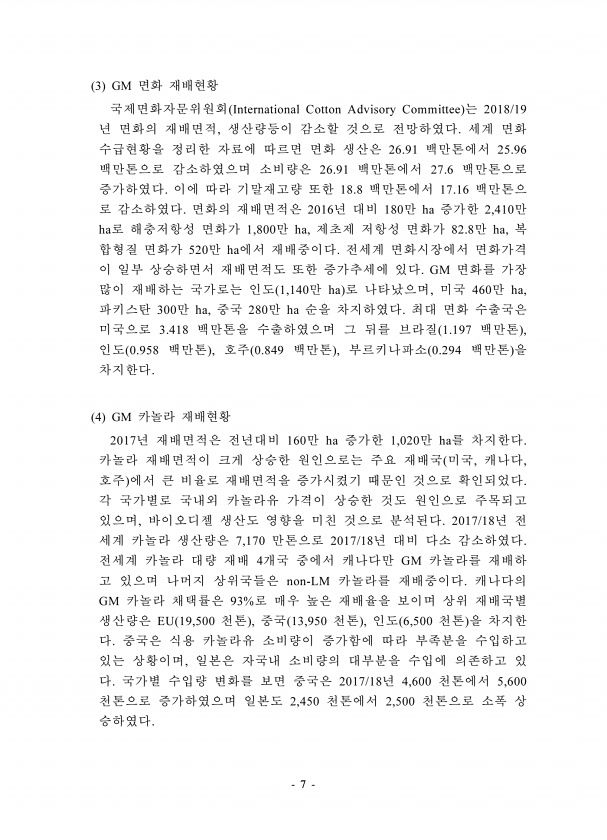 (3) GM 면화 재배현황

국제면화자문위원회(International Cotton Advisory Committee)는 2018/19년 면화의 재배면적, 생산량등이 감소할 것으로 전망하였다. 세계 면화 수급현황을 정리한 자료에 따르면 면화 생산은 26.91 백만톤에서 25.96 백만톤으로 감소하였으며 소비량은 26.91 백만톤에서 27.6 백만톤으로 증가하였다. 이에 따라 기말재고량 또한 18.8 백만톤에서 17.16 백만톤으로 감소하였다. 면화의 재배면적은 2016년 대비 180만 ha 증가한 2,410만 ha로 해충저항성 면화가 1,800만 ha, 제초제 저항성 면화가 82.8만 ha, 복합형질 면화가 520만 ha에서 재배중이다. 전세계 면화시장에서 면화가격이 일부 상승하면서 재배면적도 또한 증가추세에 있다. GM 면화를 가장 많이 재배하는 국가로는 인도(1,140만 ha)로 나타났으며, 미국 460만 ha, 파키스탄 300만 ha, 중국 280만 ha 순을 차지하였다. 최대 면화 수출국은 미국으로 3.418 백만톤을 수출하였으며 그 뒤를 브라질(1.197 백만톤), 인도(0.958 백만톤), 호주(0.849 백만톤), 부르키나파소(0.294 백만톤)을 차지한다.

(4) GM 카놀라 재배현황

2017년 재배면적은 전년대비 160만 ha 증가한 1,020만 ha를 차지한다. 카놀라 재배면적이 크게 상승한 원인으로는 주요 재배국(미국, 캐나다, 호주)에서 큰 비율로 재배면적을 증가시켰기 때문인 것으로 확인되었다. 각 국가별로 국내외 카놀라유 가격이 상승한 것도 원인으로 주목되고 있으며, 바이오디젤 생산도 영향을 미친 것으로 분석된다. 2017/18년 전세계 카놀라 생산량은 7,170 만톤으로 2017/18년 대비 다소 감소하였다. 전세계 카놀라 대량 재배 4개국 중에서 캐나다만 GM 카놀라를 재배하고 있으며 나머지 상위국들은 non-LM 카놀라를 재배중이다. 캐나다의 GM 카놀라 채택률은 93%로 매우 높은 재배율을 보이며 상위 재배국별 생산량은 EU(19,500 천톤), 중국(13,950 천톤), 인도(6,500 천톤)을 차지한다. 중국은 식용 카놀라유 소비량이 증가함에 따라 부족분을 수입하고 있는 상황이며, 일본은 자국내 소비량의 대부분을 수입에 의존하고 있다. 국가별 수입량 변화를 보면 중국은 2017/18년 4,600 천톤에서 5,600 천톤으로 증가하였으며 일본도 2,450 천톤에서 2,500 천톤으로 소폭 상승하였다.

- 7 -